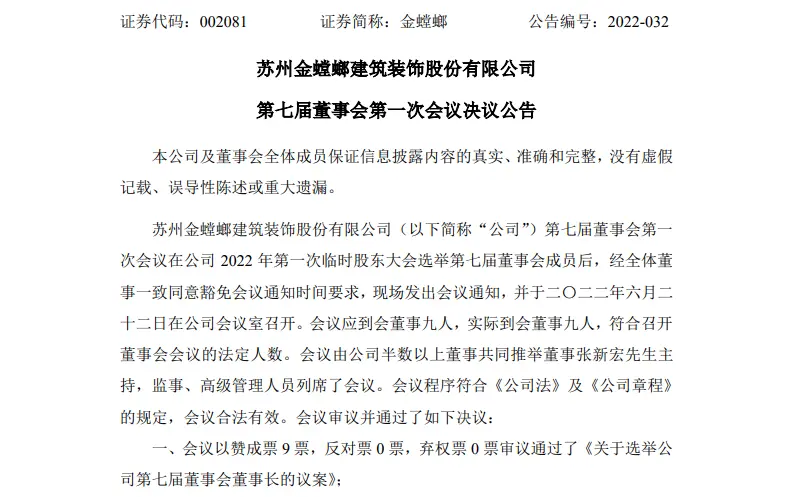 证券代码：002081　　证券简称：金螳螂　　公告编号：2022-032

苏州金螳螂建筑装饰股份有限公司

第七届董事会第一次会议决议公告

本公司及董事会全体成员保证信息披露内容的真实、准确和完整，没有虚假记载、误导性陈述或重大遗漏。

苏州金螳螂建筑装饰股份有限公司（以下简称“公司”）第七届董事会第一次会议在公司 2022 年第一次临时股东大会选举第七届董事会成员后，经全体董事一致同意豁免会议通知时间要求，现场发出会议通知，并于二〇二二年六月二十二日在公司会议室召开。会议应到会董事九人，实际到会董事九人，符合召开董事会会议的法定人数。会议由公司半数以上董事共同推举董事张新宏先生主持，监事、高级管理人员列席了会议。会议程序符合《公司法》及《公司章程》的规定，会议合法有效。会议审议并通过了如下决议：

一、会议以赞成票 9 票，反对票 0 票，弃权票 0 票审议通过了《关于选举公司第七届董事会董事长的议案》；